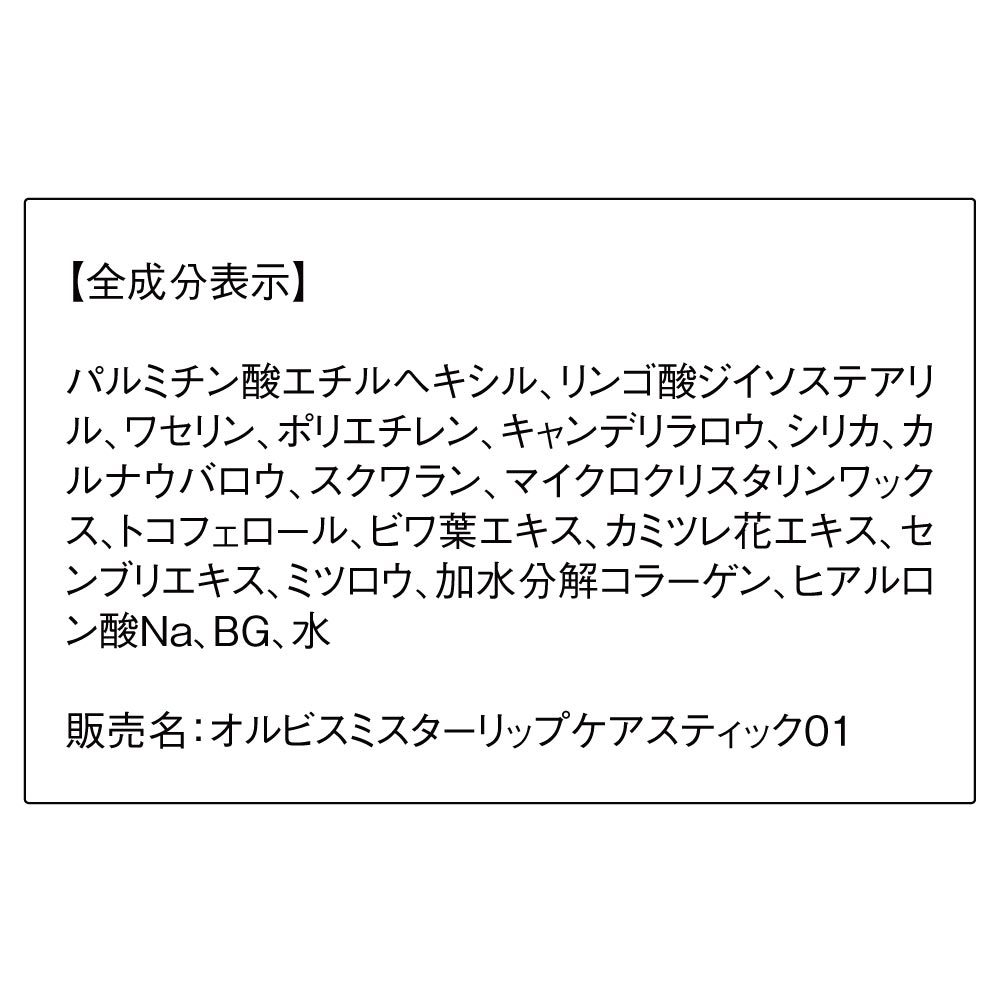 【全成分表示】

パルミチン酸エチルヘキシル、リンゴ酸ジイソステアリル、ワセリン、ポリエチレン、キャンデリラロウ、シリカ、カルナウバロウ、スクワラン、マイクロクリスタリンワックス、トコフェロール、ビワ葉エキス、カミツレ花エキス、センブリエキス、ミツロウ、加水分解コラーゲン、ヒアルロン酸Na、BG、水

販売名：オルビスミスターリップケアスティック01